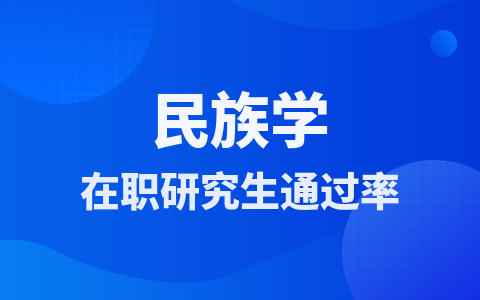 民族学

在职研究生通过率